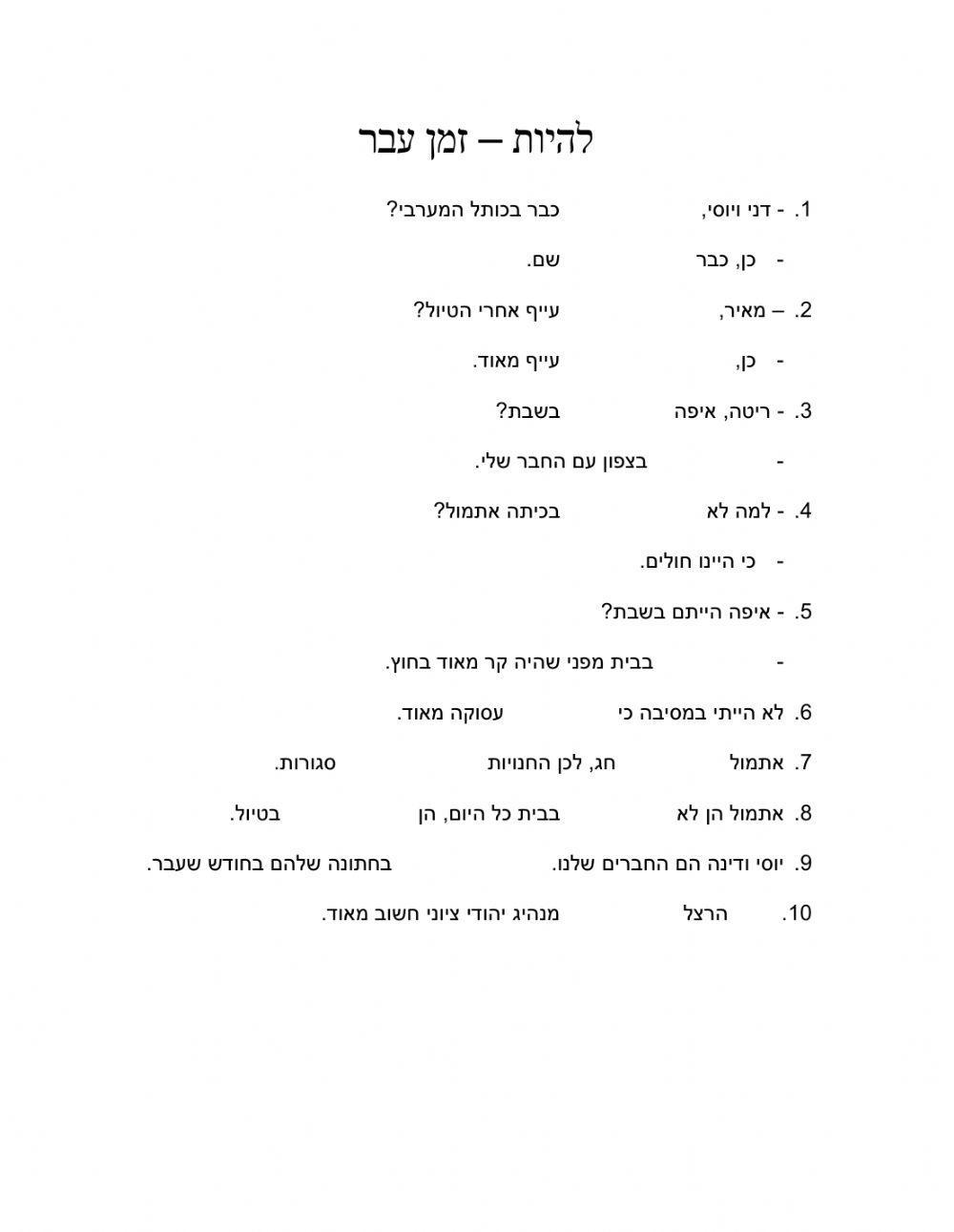 להיות – זמן עבר

1. - דני ויוסי, כבר בכותל המערבי?

- כן, כבר שם.

2. – מאיר, עייף אחרי הטיול?

- כן, עייף מאוד.

3. - ריטה, איפה בשבת?

- בצפון עם החבר שלי.

4. - למה לא בכיתה אתמול?

- כי היינו חולים.

5. - איפה הייתם בשבת?

- בבית מפני שהיה קר מאוד בחוץ.

6. לא הייתי במסיבה כי עסוקה מאוד.

7. אתמול חג, לכן החנויות סגורות.

8. אתמול הן לא בבית כל היום, הן בטיול.

9. יוסי ודינה הם החברים שלנו. בחתונה שלהם בחודש שעבר.

10. הרצל מנהיג יהודי ציוני חשוב מאוד.